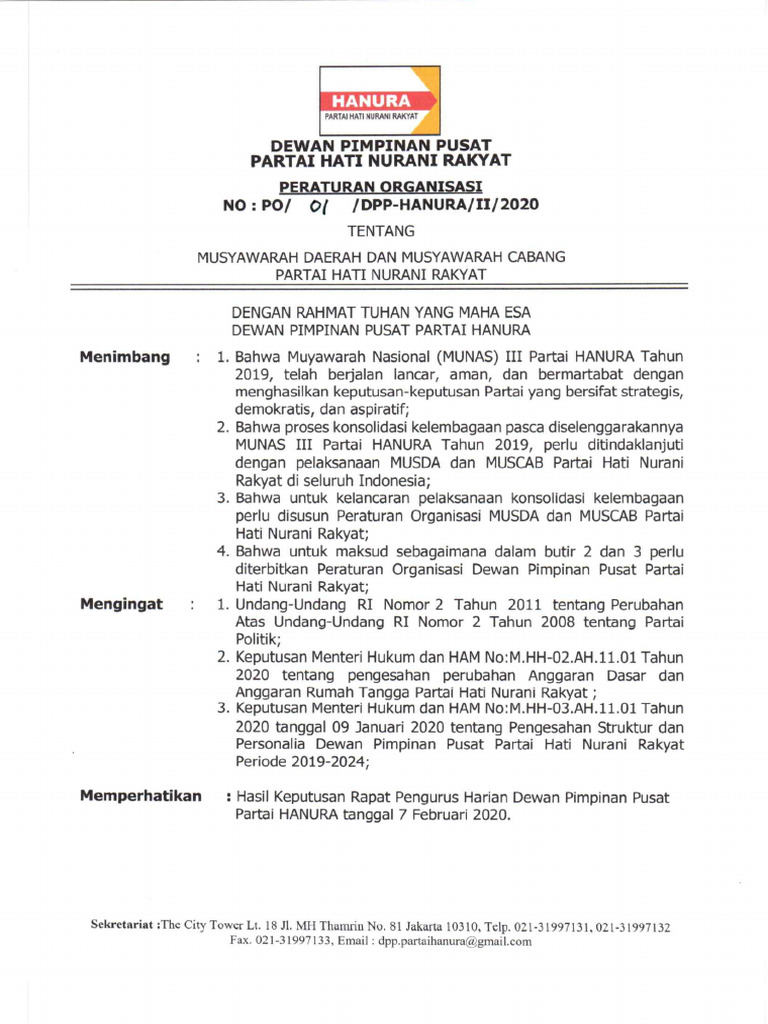 HANURA
PARTAI HATI NURANI RAKYAT

DEWAN PIMPINAN PUSAT
PARTAI HATI NURANI RAKYAT

PERATURAN ORGANISASI
NO : PO/ 01 /DPP-HANURA/II/2020

TENTANG

MUSYAWARAH DAERAH DAN MUSYAWARAH CABANG
PARTAI HATI NURANI RAKYAT

DENGAN RAHMAT TUHAN YANG MAHA ESA
DEWAN PIMPINAN PUSAT PARTAI HANURA

Menimbang : 1. Bahwa Muyawarah Nasional (MUNAS) III Partai HANURA Tahun 2019, telah berjalan lancar, aman, dan bermartabat dengan menghasilkan keputusan-keputusan Partai yang bersifat strategis, demokratis, dan aspiratif;
2. Bahwa proses konsolidasi kelembagaan pasca diselenggarakannya MUNAS III Partai HANURA Tahun 2019, perlu ditindaklanjuti dengan pelaksanaan MUSDA dan MUSCAB Partai Hati Nurani Rakyat di seluruh Indonesia;
3. Bahwa untuk kelancaran pelaksanaan konsolidasi kelembagaan perlu disusun Peraturan Organisasi MUSDA dan MUSCAB Partai Hati Nurani Rakyat;
4. Bahwa untuk maksud sebagaimana dalam butir 2 dan 3 perlu diterbitkan Peraturan Organisasi Dewan Pimpinan Pusat Partai Hati Nurani Rakyat;

Mengingat : 1. Undang-Undang RI Nomor 2 Tahun 2011 tentang Perubahan Atas Undang-Undang RI Nomor 2 Tahun 2008 tentang Partai Politik;
2. Keputusan Menteri Hukum dan HAM No:M.HH-02.AH.11.01 Tahun 2020 tentang pengesahan perubahan Anggaran Dasar dan Anggaran Rumah Tangga Partai Hati Nurani Rakyat ;
3. Keputusan Menteri Hukum dan HAM No:M.HH-03.AH.11.01 Tahun 2020 tanggal 09 Januari 2020 tentang Pengesahan Struktur dan Personalia Dewan Pimpinan Pusat Partai Hati Nurani Rakyat Periode 2019-2024;

Memperhatikan : Hasil Keputusan Rapat Pengurus Harian Dewan Pimpinan Pusat Partai HANURA tanggal 7 Februari 2020.

Sekretariat :The City Tower Lt. 18 Jl. MH Thamrin No. 81 Jakarta 10310, Telp. 021-31997131, 021-31997132
Fax. 021-31997133, Email : dpp.partaihanura@gmail.com